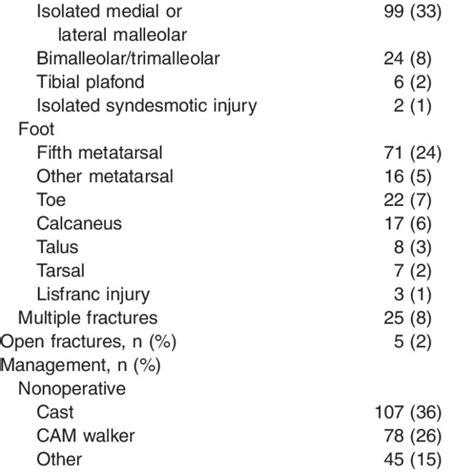 | | |
|---|---|
| Isolated medial or lateral malleolar | 99 (33) |
| Bimalleolar/trimalleolar | 24 (8) |
| Tibial plafond | 6 (2) |
| Isolated syndesmotic injury | 2 (1) |
| Foot | |
| Fifth metatarsal | 71 (24) |
| Other metatarsal | 16 (5) |
| Toe | 22 (7) |
| Calcaneus | 17 (6) |
| Talus | 8 (3) |
| Tarsal | 7 (2) |
| Lisfranc injury | 3 (1) |
| Multiple fractures | 25 (8) |
| Open fractures, n (%) | 5 (2) |
| Management, n (%) | |
| Nonoperative | |
| Cast | 107 (36) |
| CAM walker | 78 (26) |
| Other | 45 (15) |